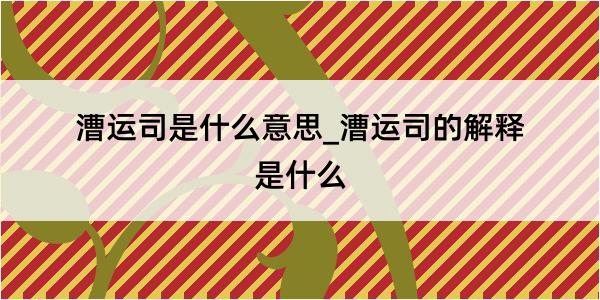 漕运司是什么意思_漕运司的解释是什么